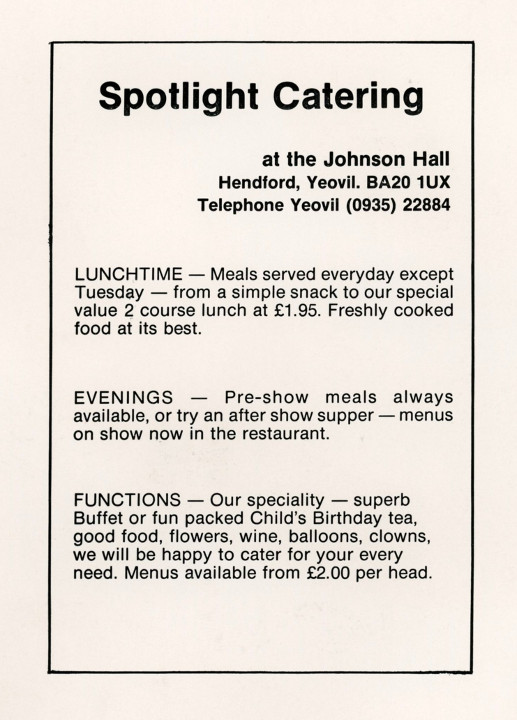 Spotlight Catering

at the Johnson Hall
Hendford, Yeovil. BA20 1UX
Telephone Yeovil (0935) 22884

LUNCHTIME — Meals served everyday except Tuesday — from a simple snack to our special value 2 course lunch at £1.95. Freshly cooked food at its best.

EVENINGS — Pre-show meals always available, or try an after show supper — menus on show now in the restaurant.

FUNCTIONS — Our speciality — superb Buffet or fun packed Child's Birthday tea, good food, flowers, wine, balloons, clowns, we will be happy to cater for your every need. Menus available from £2.00 per head.